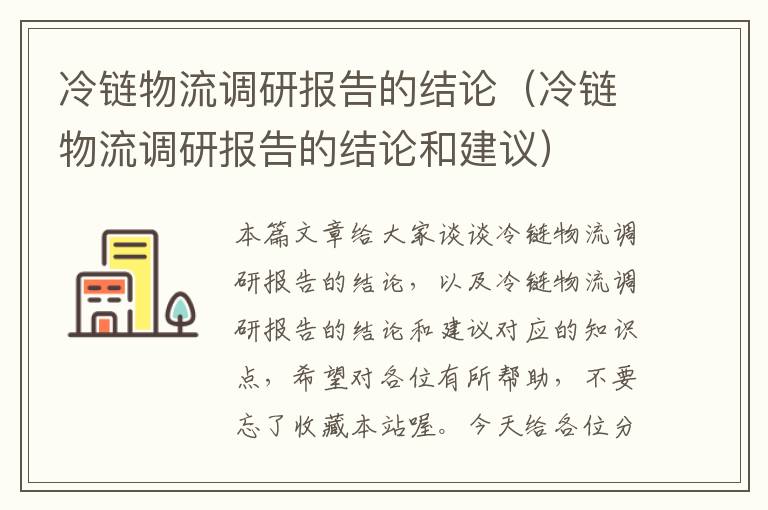 冷链物流调研报告的结论（冷链物流调研报告的结论和建议）

本篇文章给大家谈谈冷链物流调研报告的结论，以及冷链物流调研报告的结论和建议对应的知识点，希望对各位有所帮助，不要忘了收藏本站喔。今天给各位分